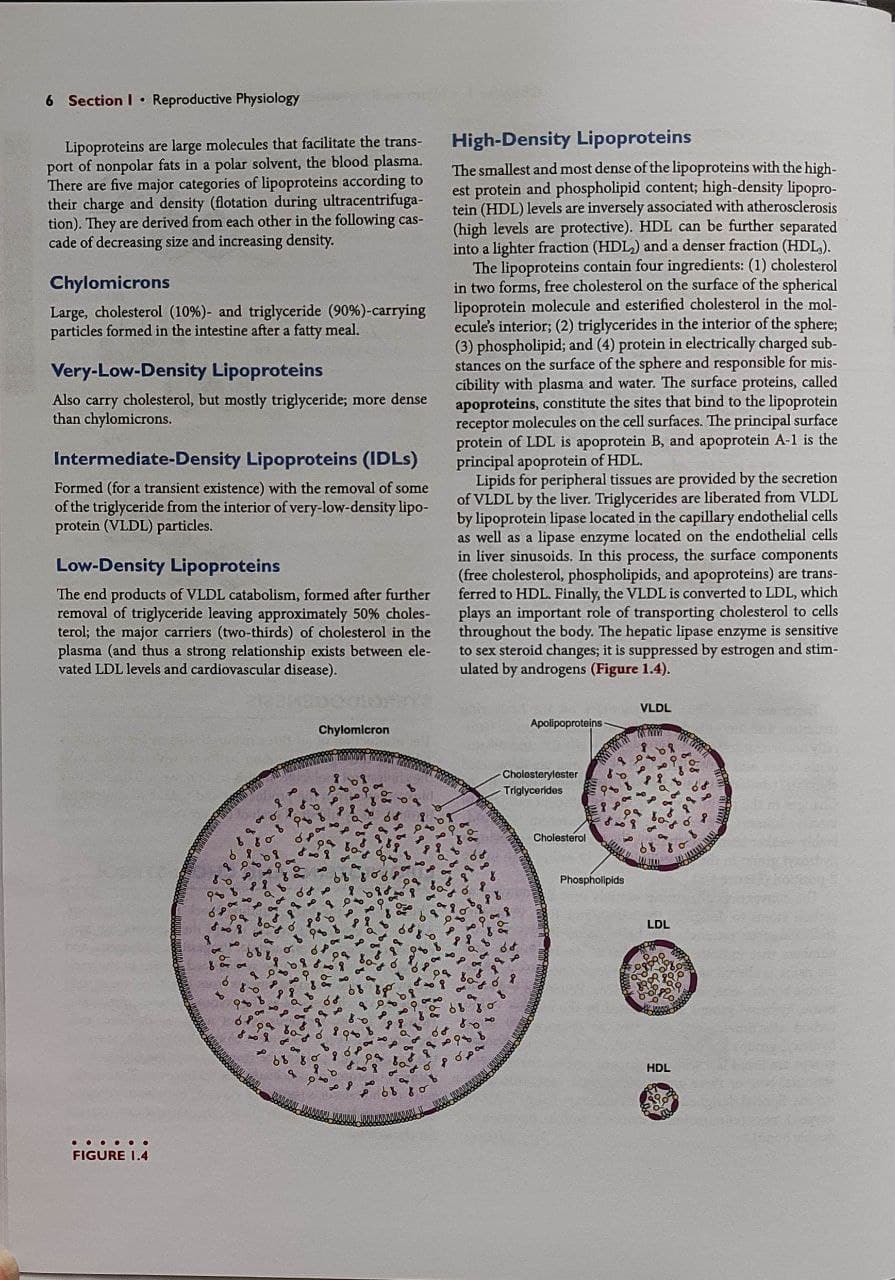 6 Section I • Reproductive Physiology

Lipoproteins are large molecules that facilitate the transport of nonpolar fats in a polar solvent, the blood plasma. There are five major categories of lipoproteins according to their charge and density (flotation during ultracentrifugation). They are derived from each other in the following cascade of decreasing size and increasing density.

Chylomicrons

Large, cholesterol (10%)- and triglyceride (90%)-carrying particles formed in the intestine after a fatty meal.

Very-Low-Density Lipoproteins

Also carry cholesterol, but mostly triglyceride; more dense than chylomicrons.

Intermediate-Density Lipoproteins (IDLs)

Formed (for a transient existence) with the removal of some of the triglyceride from the interior of very-low-density lipoprotein (VLDL) particles.

Low-Density Lipoproteins

The end products of VLDL catabolism, formed after further removal of triglyceride leaving approximately 50% cholesterol; the major carriers (two-thirds) of cholesterol in the plasma (and thus a strong relationship exists between elevated LDL levels and cardiovascular disease).

High-Density Lipoproteins

The smallest and most dense of the lipoproteins with the highest protein and phospholipid content; high-density lipoprotein (HDL) levels are inversely associated with atherosclerosis (high levels are protective). HDL can be further separated into a lighter fraction ($HDL_2$) and a denser fraction ($HDL_3$).

The lipoproteins contain four ingredients: (1) cholesterol in two forms, free cholesterol on the surface of the spherical lipoprotein molecule and esterified cholesterol in the molecule's interior; (2) triglycerides in the interior of the sphere; (3) phospholipid; and (4) protein in electrically charged substances on the surface of the sphere and responsible for miscibility with plasma and water. The surface proteins, called apoproteins, constitute the sites that bind to the lipoprotein receptor molecules on the cell surfaces. The principal surface protein of LDL is apoprotein B, and apoprotein A-1 is the principal apoprotein of HDL.

Lipids for peripheral tissues are provided by the secretion of VLDL by the liver. Triglycerides are liberated from VLDL by lipoprotein lipase located in the capillary endothelial cells as well as a lipase enzyme located on the endothelial cells in liver sinusoids. In this process, the surface components (free cholesterol, phospholipids, and apoproteins) are transferred to HDL. Finally, the VLDL is converted to LDL, which plays an important role of transporting cholesterol to cells throughout the body. The hepatic lipase enzyme is sensitive to sex steroid changes; it is suppressed by estrogen and stimulated by androgens (Figure 1.4).

Chylomicron
Apolipoproteins
Cholesterylester
Triglycerides
Cholesterol
Phospholipids
VLDL
LDL
HDL

FIGURE 1.4